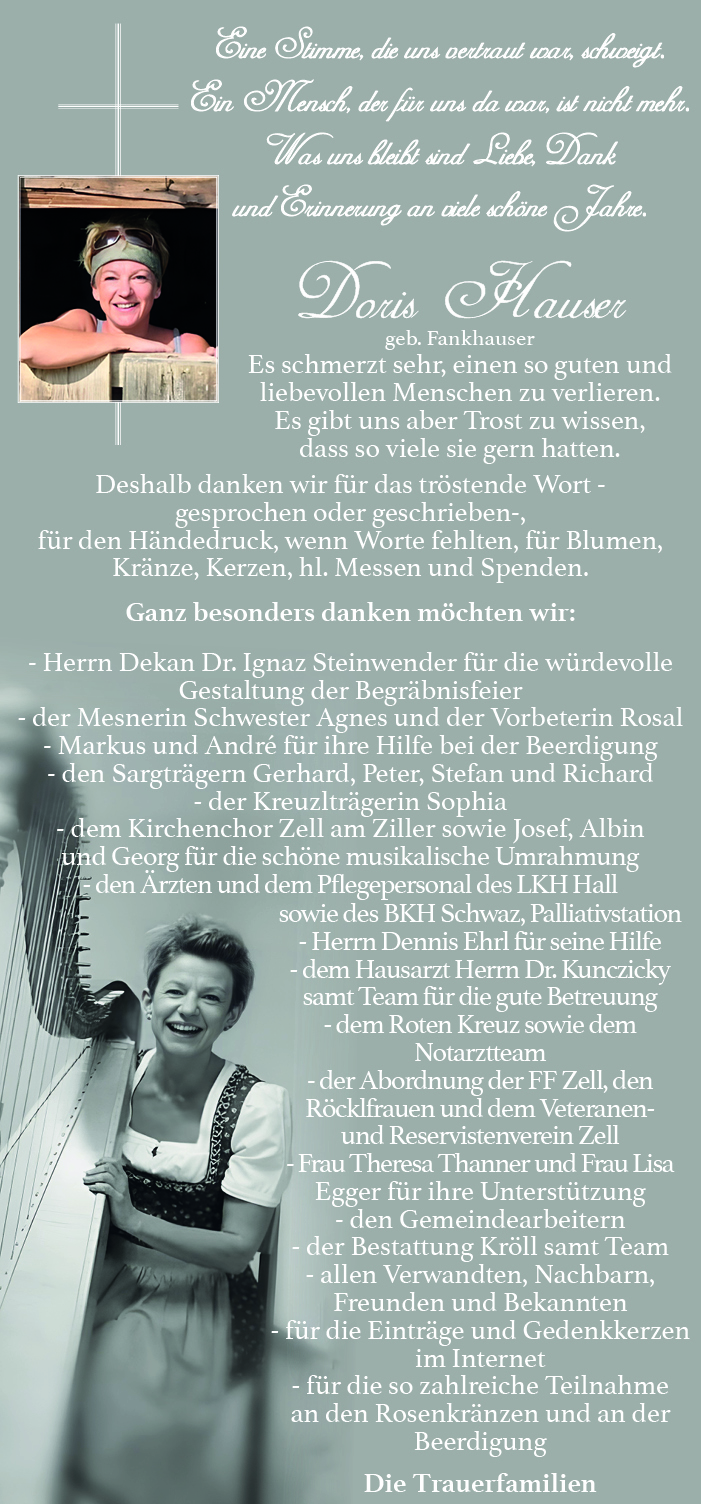 Eine Stimme, die uns vertraut war, schweigt.
Ein Mensch, der für uns da war, ist nicht mehr.
Was uns bleibt sind Liebe, Dank
und Erinnerung an viele schöne Jahre.

Doris Hauser
geb. Fankhauser

Es schmerzt sehr, einen so guten und liebevollen Menschen zu verlieren. Es gibt uns aber Trost zu wissen, dass so viele sie gern hatten.

Deshalb danken wir für das tröstende Wort - gesprochen oder geschrieben-, für den Händedruck, wenn Worte fehlten, für Blumen, Kränze, Kerzen, hl. Messen und Spenden.

Ganz besonders danken möchten wir:

- Herrn Dekan Dr. Ignaz Steinwender für die würdevolle Gestaltung der Begräbnisfeier
- der Mesnerin Schwester Agnes und der Vorbeterin Rosal
- Markus und André für ihre Hilfe bei der Beerdigung
- den Sargträgern Gerhard, Peter, Stefan und Richard
- der Kreuzlträgerin Sophia
- dem Kirchenchor Zell am Ziller sowie Josef, Albin und Georg für die schöne musikalische Umrahmung
- den Ärzten und dem Pflegepersonal des LKH Hall sowie des BKH Schwaz, Palliativstation
- Herrn Dennis Ehrl für seine Hilfe
- dem Hausarzt Herrn Dr. Kunczicky samt Team für die gute Betreuung
- dem Roten Kreuz sowie dem Notarztteam
- der Abordnung der FF Zell, den Röcklfrauen und dem Veteranen- und Reservistenverein Zell
- Frau Theresa Thanner und Frau Lisa Egger für ihre Unterstützung
- den Gemeindearbeitern
- der Bestattung Kröll samt Team
- allen Verwandten, Nachbarn, Freunden und Bekannten
- für die Einträge und Gedenkkerzen im Internet
- für die so zahlreiche Teilnahme an den Rosenkränzen und an der Beerdigung

Die Trauerfamilien